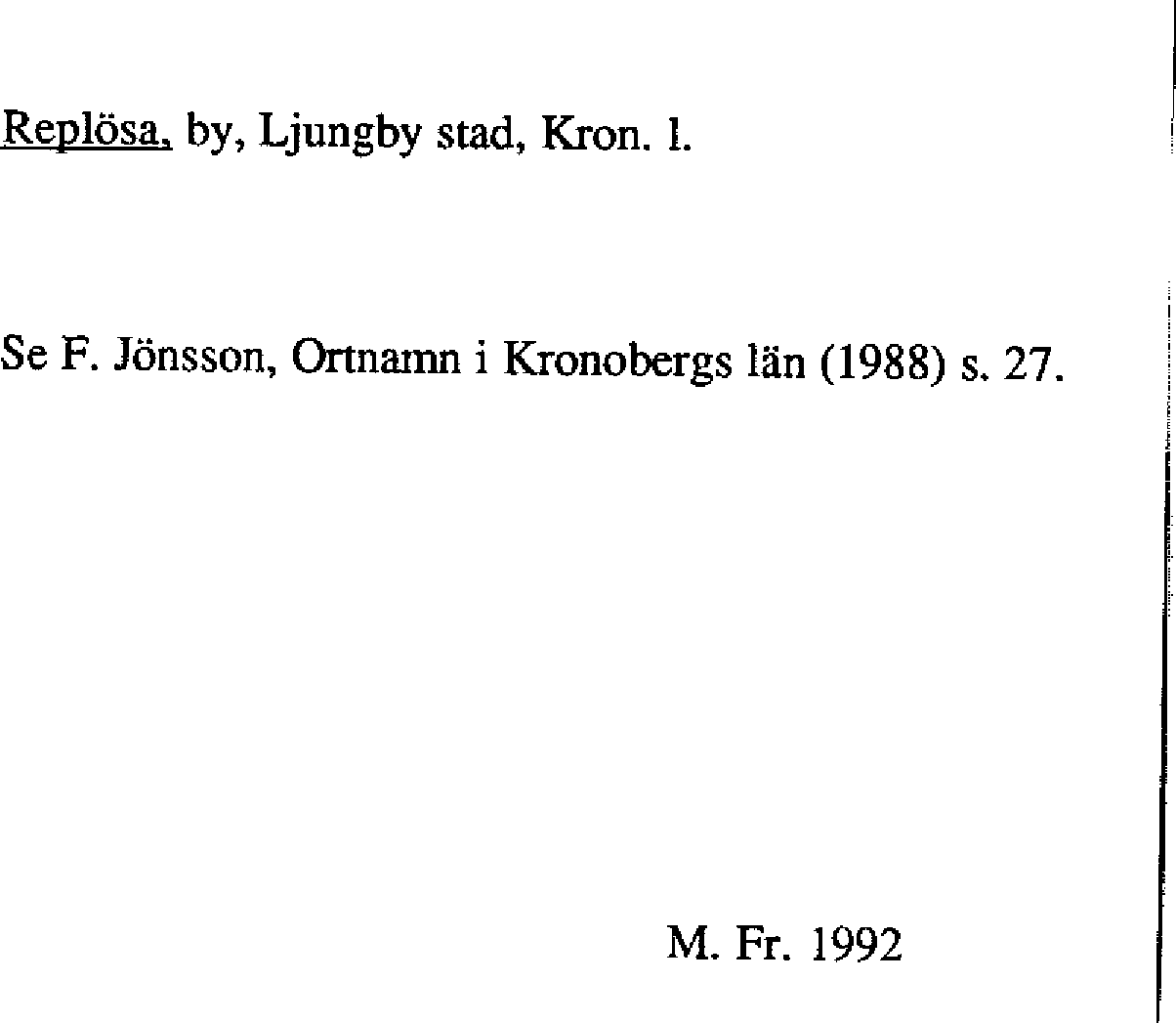 Replösa, by, Ljungby stad, Kron. l.

Se F. Jönsson, Ortnamn i Kronobergs län (1988) s. 27.

M. Fr. 1992